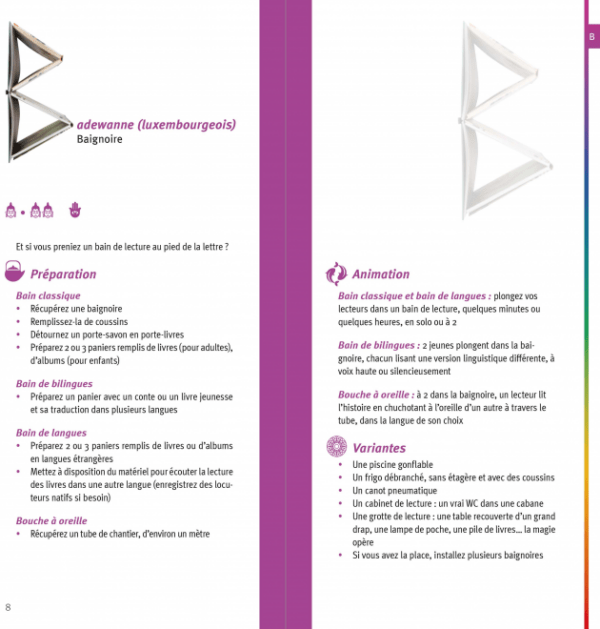 adewanne (luxembourgeois)
Baignoire

Et si vous preniez un bain de lecture au pied de la lettre ?

Préparation

Bain classique
• Récupérez une baignoire
• Remplissez-la de coussins
• Détournez un porte-savon en porte-livres
• Préparez 2 ou 3 paniers remplis de livres (pour adultes), d'albums (pour enfants)

Bain de bilingues
• Préparez un panier avec un conte ou un livre jeunesse et sa traduction dans plusieurs langues

Bain de langues
• Préparez 2 ou 3 paniers remplis de livres ou d'albums en langues étrangères
• Mettez à disposition du matériel pour écouter la lecture des livres dans une autre langue (enregistrez des locuteurs natifs si besoin)

Bouche à oreille
• Récupérez un tube de chantier, d'environ un mètre

8

B

Animation

Bain classique et bain de langues : plongez vos lecteurs dans un bain de lecture, quelques minutes ou quelques heures, en solo ou à 2

Bain de bilingues : 2 jeunes plongent dans la baignoire, chacun lisant une version linguistique différente, à voix haute ou silencieusement

Bouche à oreille : à 2 dans la baignoire, un lecteur lit l'histoire en chuchotant à l'oreille d'un autre à travers le tube, dans la langue de son choix

Variantes
• Une piscine gonflable
• Un frigo débranché, sans étagère et avec des coussins
• Un canot pneumatique
• Un cabinet de lecture : un vrai WC dans une cabane
• Une grotte de lecture : une table recouverte d'un grand drap, une lampe de poche, une pile de livres... la magie opère
• Si vous avez la place, installez plusieurs baignoires